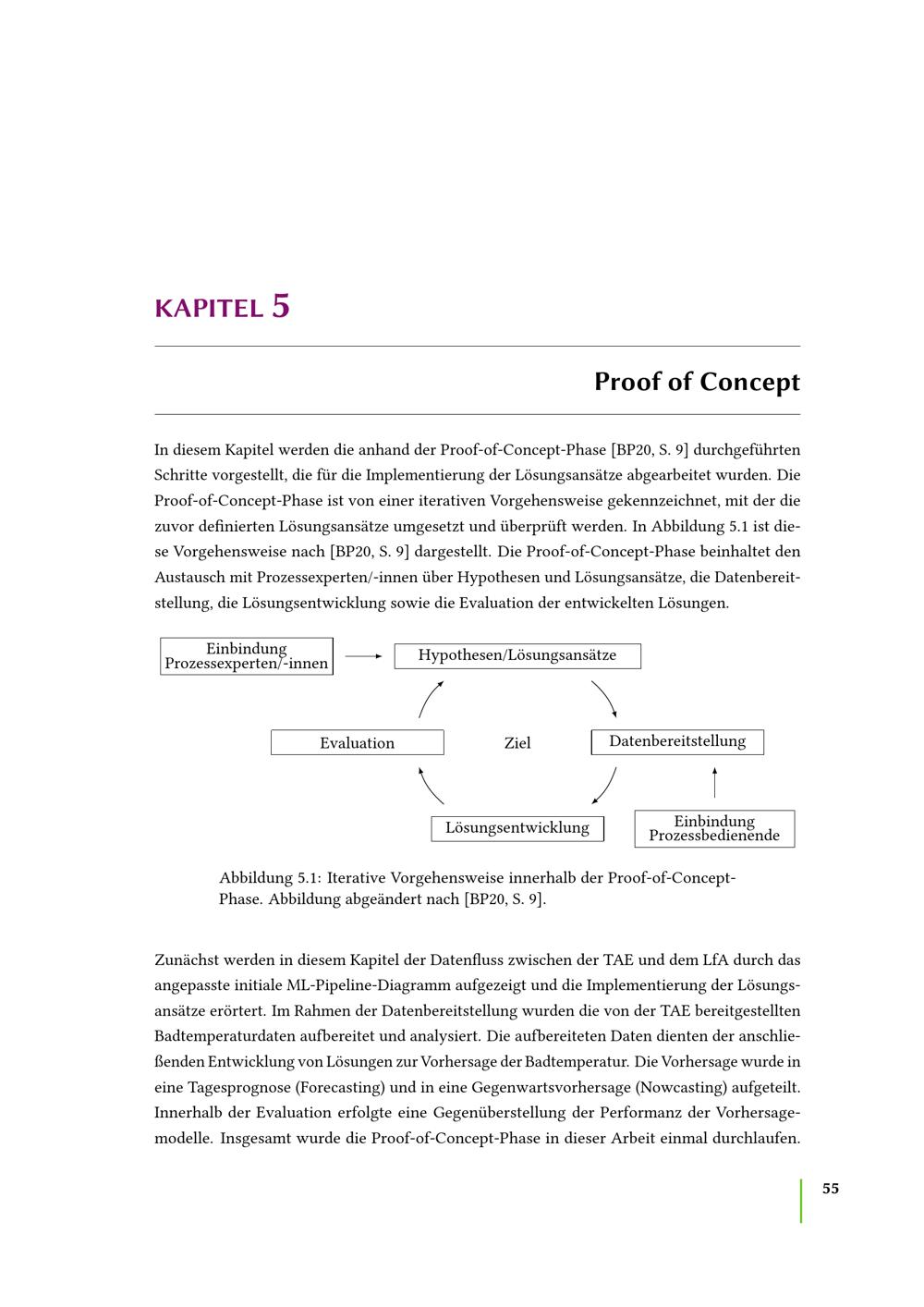 KAPITEL 5

Proof of Concept

In diesem Kapitel werden die anhand der Proof-of-Concept-Phase [BP20, S. 9] durchgeführten Schritte vorgestellt, die für die Implementierung der Lösungsansätze abgearbeitet wurden. Die Proof-of-Concept-Phase ist von einer iterativen Vorgehensweise gekennzeichnet, mit der die zuvor definierten Lösungsansätze umgesetzt und überprüft werden. In Abbildung 5.1 ist diese Vorgehensweise nach [BP20, S. 9] dargestellt. Die Proof-of-Concept-Phase beinhaltet den Austausch mit Prozessexperten/-innen über Hypothesen und Lösungsansätze, die Datenbereitstellung, die Lösungsentwicklung sowie die Evaluation der entwickelten Lösungen.

Einbindung Prozessexperten/-innen

Hypothesen/Lösungsansätze

Evaluation

Ziel

Datenbereitstellung

Lösungsentwicklung

Einbindung Prozessbedienende

Abbildung 5.1: Iterative Vorgehensweise innerhalb der Proof-of-Concept-Phase. Abbildung abgeändert nach [BP20, S. 9].

Zunächst werden in diesem Kapitel der Datenfluss zwischen der TAE und dem LfA durch das angepasste initiale ML-Pipeline-Diagramm aufgezeigt und die Implementierung der Lösungsansätze erörtert. Im Rahmen der Datenbereitstellung wurden die von der TAE bereitgestellten Badtemperaturdaten aufbereitet und analysiert. Die aufbereiteten Daten dienten der anschließenden Entwicklung von Lösungen zur Vorhersage der Badtemperatur. Die Vorhersage wurde in eine Tagesprognose (Forecasting) und in eine Gegenwartsvorhersage (Nowcasting) aufgeteilt. Innerhalb der Evaluation erfolgte eine Gegenüberstellung der Performanz der Vorhersagemodelle. Insgesamt wurde die Proof-of-Concept-Phase in dieser Arbeit einmal durchlaufen.

55